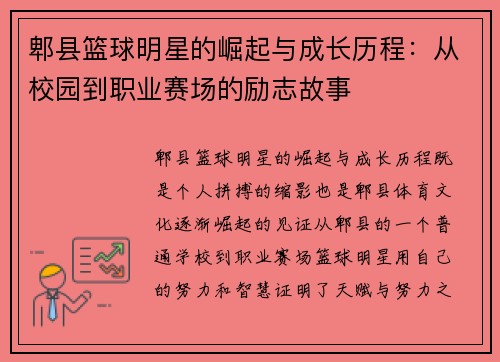 郫县篮球明星的崛起与成长历程：从校园到职业赛场的励志故事

郫县篮球明星的崛起与成长历程既是个人拼搏的缩影也是郫县体育文化逐渐崛起的见证从郫县的一个普通学校到职业赛场篮球明星用自己的努力和智慧证明了天赋与努力之